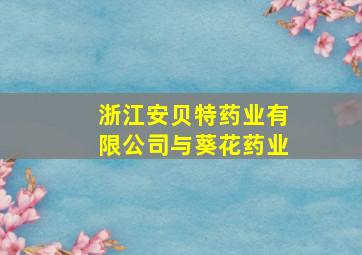 浙江安贝特药业有限公司与葵花药业